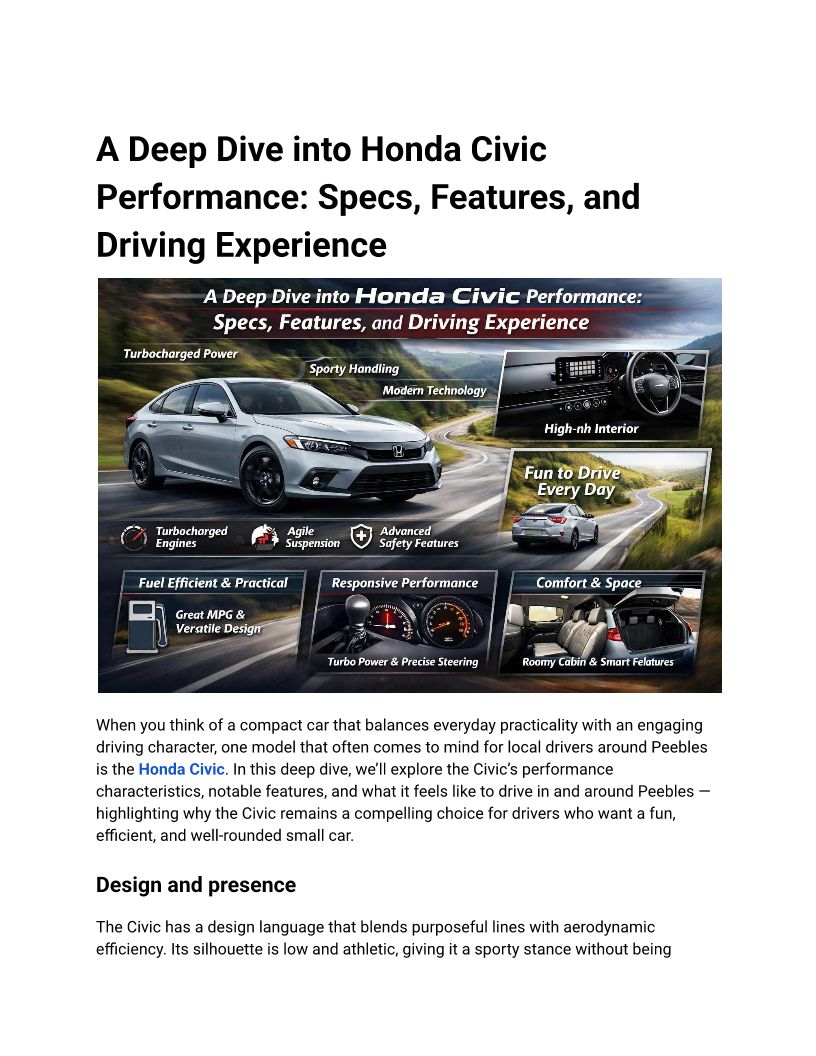 A Deep Dive into Honda Civic Performance: Specs, Features, and Driving Experience

A Deep Dive into Honda Civic Performance: Specs, Features, and Driving Experience

Turbocharged Power

Sporty Handling

Modern Technology

High-nh Interior

Fun to Drive Every Day

Turbocharged Engines

Agile Suspension

Advanced Safety Features

Fuel Efficient & Practical

Great MPG & Versatile Design

Responsive Performance

Turbo Power & Precise Steering

Comfort & Space

Roomy Cabin & Smart Felatures

When you think of a compact car that balances everyday practicality with an engaging driving character, one model that often comes to mind for local drivers around Peebles is the Honda Civic. In this deep dive, we'll explore the Civic's performance characteristics, notable features, and what it feels like to drive in and around Peebles — highlighting why the Civic remains a compelling choice for drivers who want a fun, efficient, and well-rounded small car.

Design and presence

The Civic has a design language that blends purposeful lines with aerodynamic efficiency. Its silhouette is low and athletic, giving it a sporty stance without being